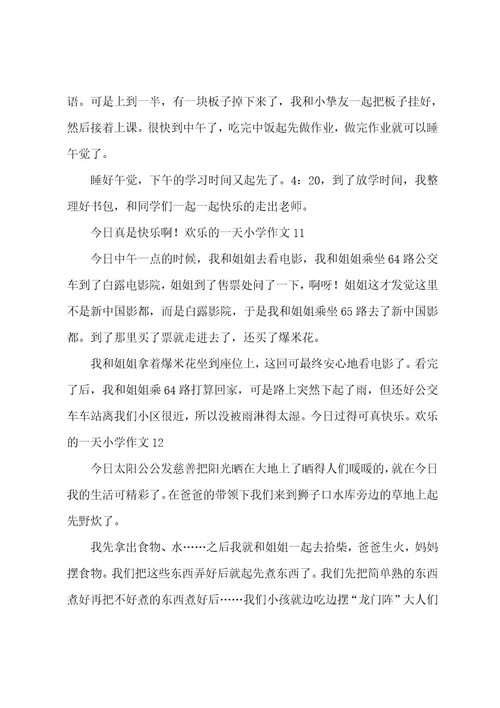 语。可是上到一半，有一块板子掉下来了，我和小挚友一起把板子挂好，然后接着上课。很快到中午了，吃完中饭起先做作业，做完作业就可以睡午觉了。

睡好午觉，下午的学习时间又起先了。4：20，到了放学时间，我整理好书包，和同学们一起一起快乐的走出老师。

今日真是快乐啊！欢乐的一天小学作文 11

今日中午一点的时候，我和姐姐去看电影，我和姐姐乘坐 64 路公交车到了白露电影院，姐姐到了售票处问了一下，啊呀！姐姐这才发觉这里不是新中国影都，而是白露影院，于是我和姐姐乘坐 65 路去了新中国影都。到了那里买了票就走进去了，还买了爆米花。

我和姐姐拿着爆米花坐到座位上，这回可最终安心地看电影了。看完了后，我和姐姐乘 64 路打算回家，可是路上突然下起了雨，但还好公交车车站离我们小区很近，所以没被雨淋得太湿。今日过得可真快乐。欢乐的一天小学作文 12

今日太阳公公发慈善把阳光晒在大地上了晒得人们暖暖的，就在今日我的生活可精彩了。在爸爸的带领下我们来到狮子口水库旁边的草地上起先野炊了。

我先拿出食物、水……之后我就和姐姐一起去拾柴，爸爸生火，妈妈摆食物。我们把这些东西弄好后就起先煮东西了。我们先把简单熟的东西煮好再把不好煮的东西煮好后……我们小孩就边吃边摆“龙门阵”大人们